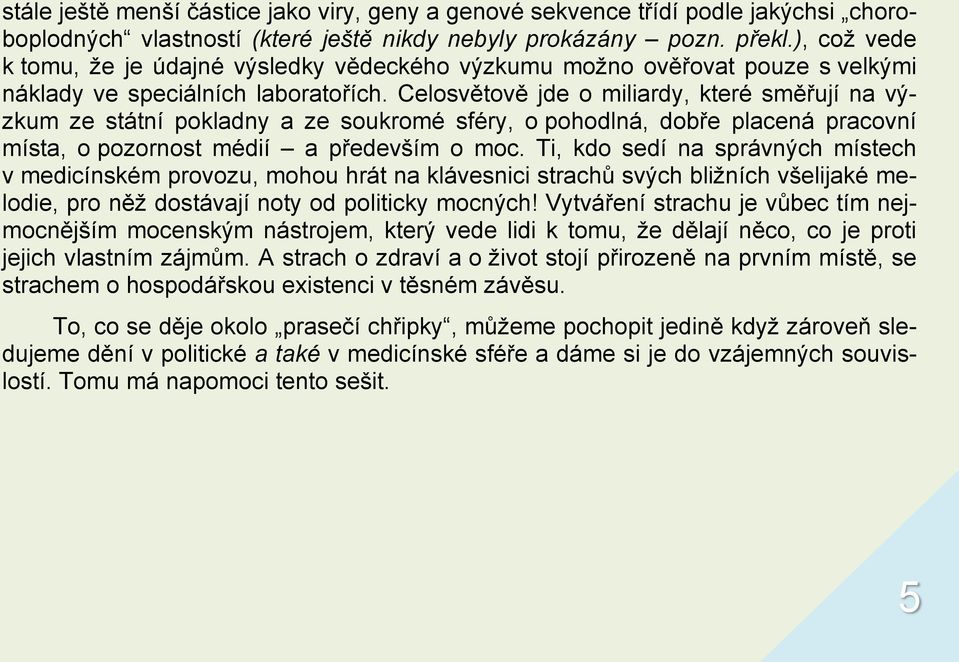 stále ještě menší částice jako viry, geny a genové sekvence třídí podle jakýchsi „choroboplodných“ vlastností (které ještě nikdy nebyly prokázány – pozn. překl.), což vede k tomu, že je údajné výsledky vědeckého výzkumu možno ověřovat pouze s velkými náklady ve speciálních laboratořích. Celosvětově jde o miliardy, které směřují na výzkum ze státní pokladny a ze soukromé sféry, o pohodlná, dobře placená pracovní místa, o pozornost médií – a především o moc. Ti, kdo sedí na správných místech v medicínském provozu, mohou hrát na klávesnici strachů svých bližních všelijaké melodie, pro něž dostávají noty od politicky mocných! Vytváření strachu je vůbec tím nejmocnějším mocenským nástrojem, který vede lidi k tomu, že dělají něco, co je proti jejich vlastním zájmům. A strach o zdraví a o život stojí přirozeně na prvním místě, se strachem o hospodářskou existenci v těsném závěsu.

To, co se děje okolo „prasečí chřipky“, můžeme pochopit jedině když zároveň sledujeme dění v politické a také v medicínské sféře a dáme si je do vzájemných souvislostí. Tomu má napomoci tento sešit.

5